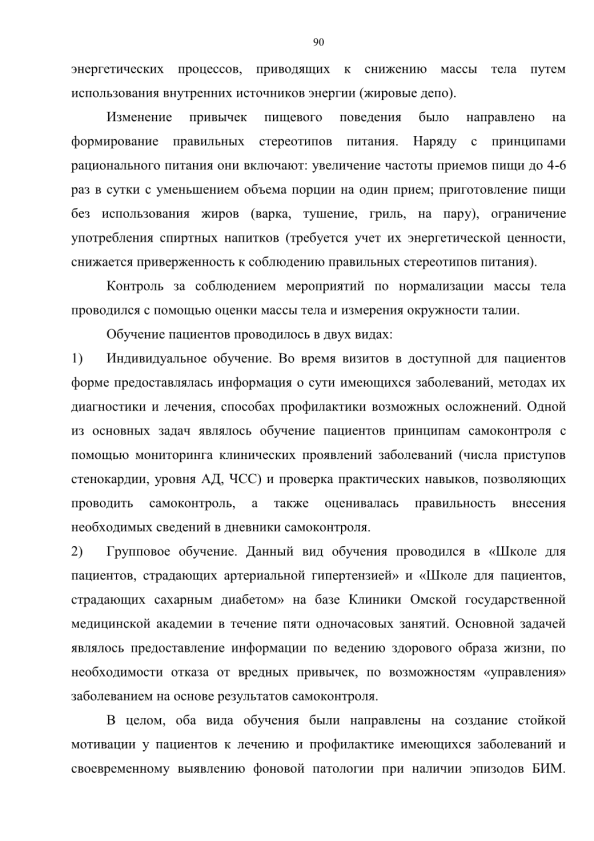 90

энергетических процессов, приводящих к снижению массы тела путем использования внутренних источников энергии (жировые депо).

Изменение привычек пищевого поведения было направлено на формирование правильных стереотипов питания. Наряду с принципами рационального питания они включают: увеличение частоты приемов пищи до 4-6 раз в сутки с уменьшением объема порции на один прием; приготовление пищи без использования жиров (варка, тушение, гриль, на пару), ограничение употребления спиртных напитков (требуется учет их энергетической ценности, снижается приверженность к соблюдению правильных стереотипов питания).

Контроль за соблюдением мероприятий по нормализации массы тела проводился с помощью оценки массы тела и измерения окружности талии.

Обучение пациентов проводилось в двух видах:

1) Индивидуальное обучение. Во время визитов в доступной для пациентов форме предоставлялась информация о сути имеющихся заболеваний, методах их диагностики и лечения, способах профилактики возможных осложнений. Одной из основных задач являлось обучение пациентов принципам самоконтроля с помощью мониторинга клинических проявлений заболеваний (числа приступов стенокардии, уровня АД, ЧСС) и проверка практических навыков, позволяющих проводить самоконтроль, а также оценивалась правильность внесения необходимых сведений в дневники самоконтроля.

2) Групповое обучение. Данный вид обучения проводился в «Школе для пациентов, страдающих артериальной гипертензией» и «Школе для пациентов, страдающих сахарным диабетом» на базе Клиники Омской государственной медицинской академии в течение пяти одночасовых занятий. Основной задачей являлось предоставление информации по ведению здорового образа жизни, по необходимости отказа от вредных привычек, по возможностям «управления» заболеванием на основе результатов самоконтроля.

В целом, оба вида обучения были направлены на создание стойкой мотивации у пациентов к лечению и профилактике имеющихся заболеваний и своевременному выявлению фоновой патологии при наличии эпизодов БИМ.